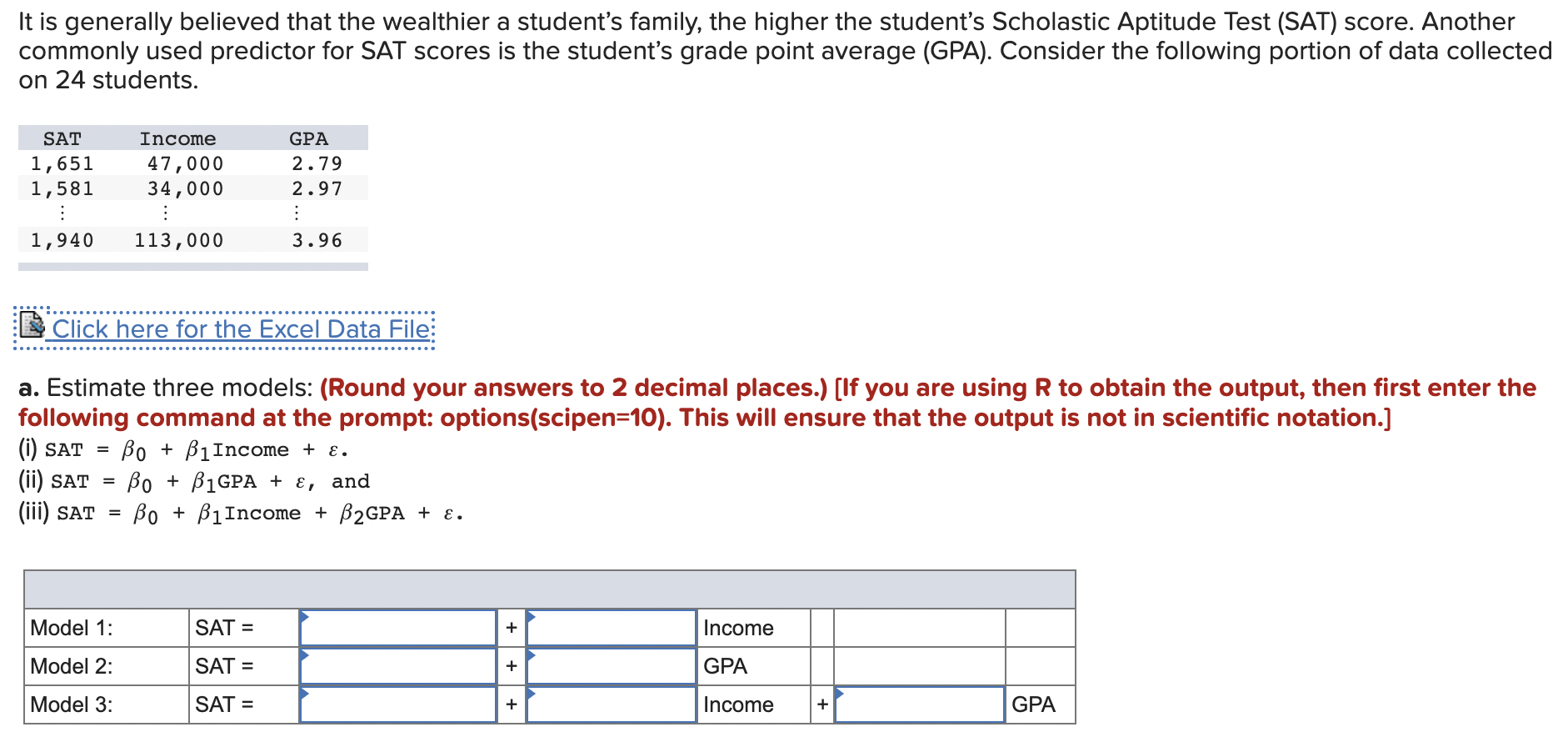 It is generally believed that the wealthier a student's family, the higher the student's Scholastic Aptitude Test (SAT) score. Another commonly used predictor for SAT scores is the student's grade point average (GPA). Consider the following portion of data collected on 24 students.

| SAT | Income | GPA |
|---|---|---|
| 1,651 | 47,000 | 2.79 |
| 1,581 | 34,000 | 2.97 |
| ⋮ | ⋮ | ⋮ |
| 1,940 | 113,000 | 3.96 |

Click here for the Excel Data File

a. Estimate three models: (Round your answers to 2 decimal places.) [If you are using R to obtain the output, then first enter the following command at the prompt: options(scipen=10). This will ensure that the output is not in scientific notation.]
(i) SAT = $\beta_0$ + $\beta_1$Income + $\varepsilon$.
(ii) SAT = $\beta_0$ + $\beta_1$GPA + $\varepsilon$, and
(iii) SAT = $\beta_0$ + $\beta_1$Income + $\beta_2$GPA + $\varepsilon$.

| | | | | | | | | |
|---|---|---|---|---|---|---|---|---|
| Model 1: | SAT = | | + | | Income | | | |
| Model 2: | SAT = | | + | | GPA | | | |
| Model 3: | SAT = | | + | | Income | + | | GPA |